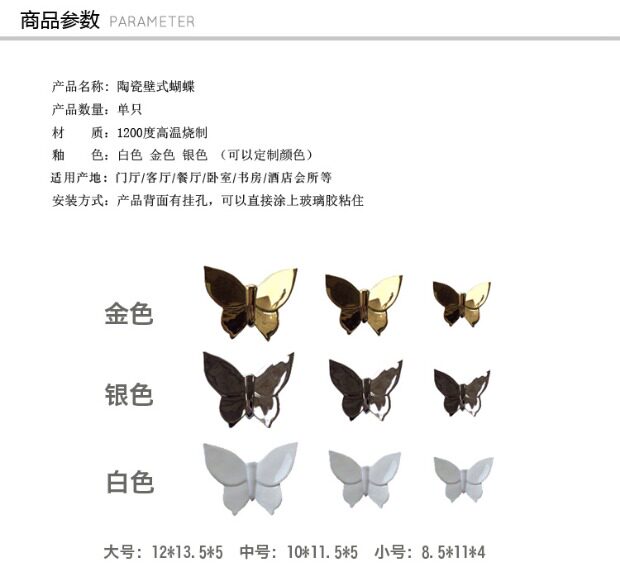 商品参数 PARAMETER

产品名称：陶瓷壁式蝴蝶
产品数量：单只
材 质：1200度高温烧制
釉 色：白色 金色 银色 （可以定制颜色）
适用产地：门厅/客厅/餐厅/卧室/书房/酒店会所等
安装方式：产品背面有挂孔，可以直接涂上玻璃胶粘住

金色

银色

白色

大号：12*13.5*5 中号：10*11.5*5 小号：8.5*11*4